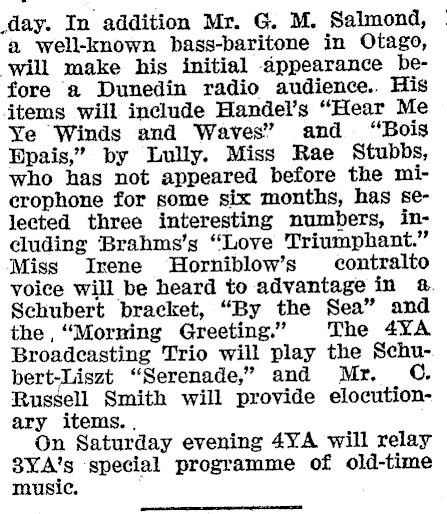 day. In addition Mr. G. M. Salmond, a well-known bass-baritone in Otago, will make his initial appearance before a Dunedin radio audience. His items will include Handel's "Hear Me Ye Winds and Waves" and "Bois Epais," by Lully. Miss Rae Stubbs, who has not appeared before the microphone for some six months, has selected three interesting numbers, including Brahms's "Love Triumphant." Miss Irene Horniblow's contralto voice will be heard to advantage in a Schubert bracket, "By the Sea" and the "Morning Greeting." The 4YA Broadcasting Trio will play the Schubert-Liszt "Serenade," and Mr. C. Russell Smith will provide elocutionary items.

On Saturday evening 4YA will relay 3YA's special programme of old-time music.